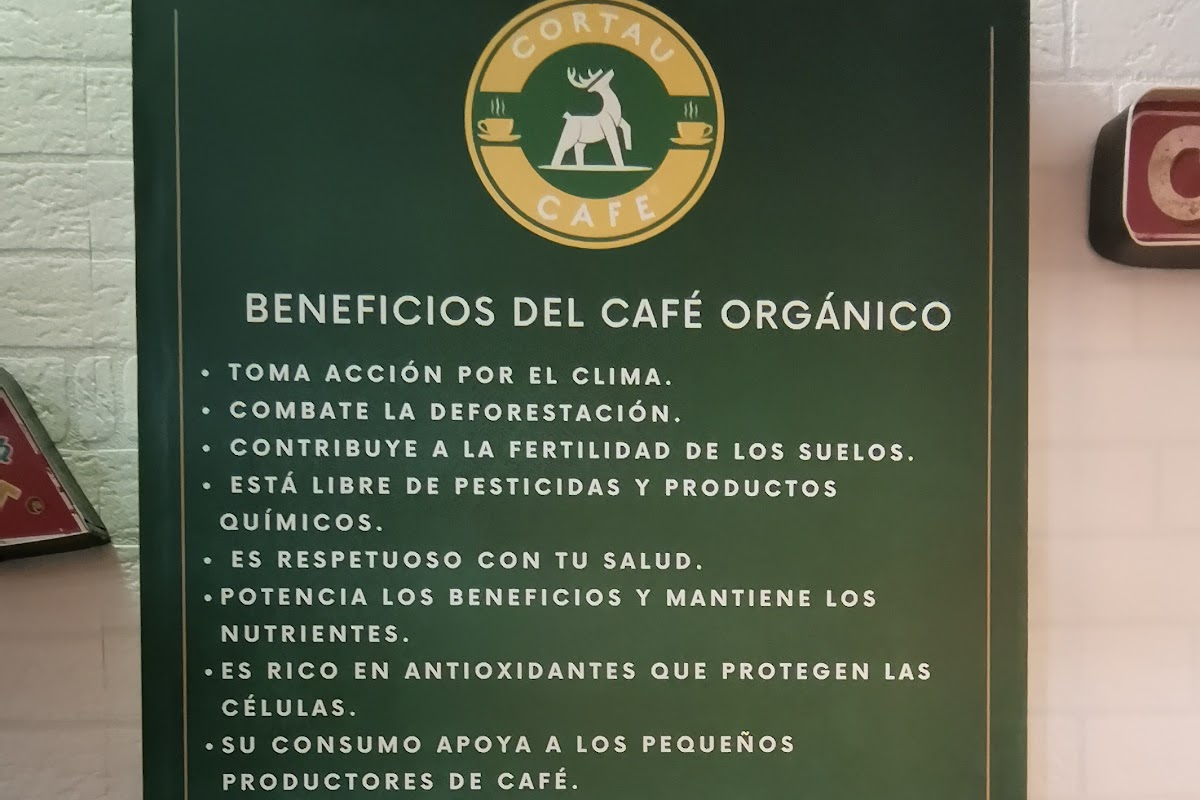 CORTAU
CAFE

BENEFICIOS DEL CAFÉ ORGÁNICO

• TOMA ACCIÓN POR EL CLIMA.
• COMBATE LA DEFORESTACIÓN.
• CONTRIBUYE A LA FERTILIDAD DE LOS SUELOS.
• ESTÁ LIBRE DE PESTICIDAS Y PRODUCTOS QUÍMICOS.
• ES RESPETUOSO CON TU SALUD.
• POTENCIA LOS BENEFICIOS Y MANTIENE LOS NUTRIENTES.
• ES RICO EN ANTIOXIDANTES QUE PROTEGEN LAS CÉLULAS.
• SU CONSUMO APOYA A LOS PEQUEÑOS PRODUCTORES DE CAFÉ.